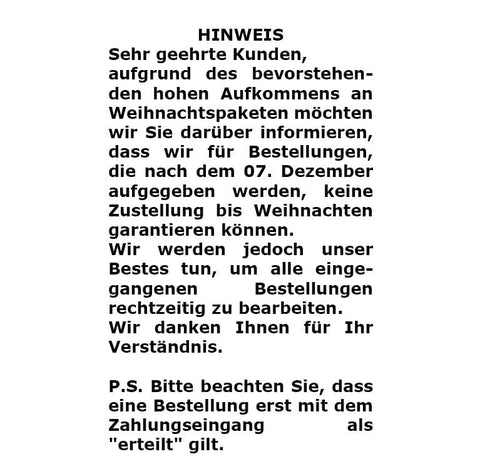 HINWEIS
Sehr geehrte Kunden,
aufgrund des bevorstehenden hohen Aufkommens an Weihnachtspaketen möchten wir Sie darüber informieren, dass wir für Bestellungen, die nach dem 07. Dezember aufgegeben werden, keine Zustellung bis Weihnachten garantieren können.
Wir werden jedoch unser Bestes tun, um alle eingegangenen Bestellungen rechtzeitig zu bearbeiten.
Wir danken Ihnen für Ihr Verständnis.

P.S. Bitte beachten Sie, dass eine Bestellung erst mit dem Zahlungseingang als "erteilt" gilt.